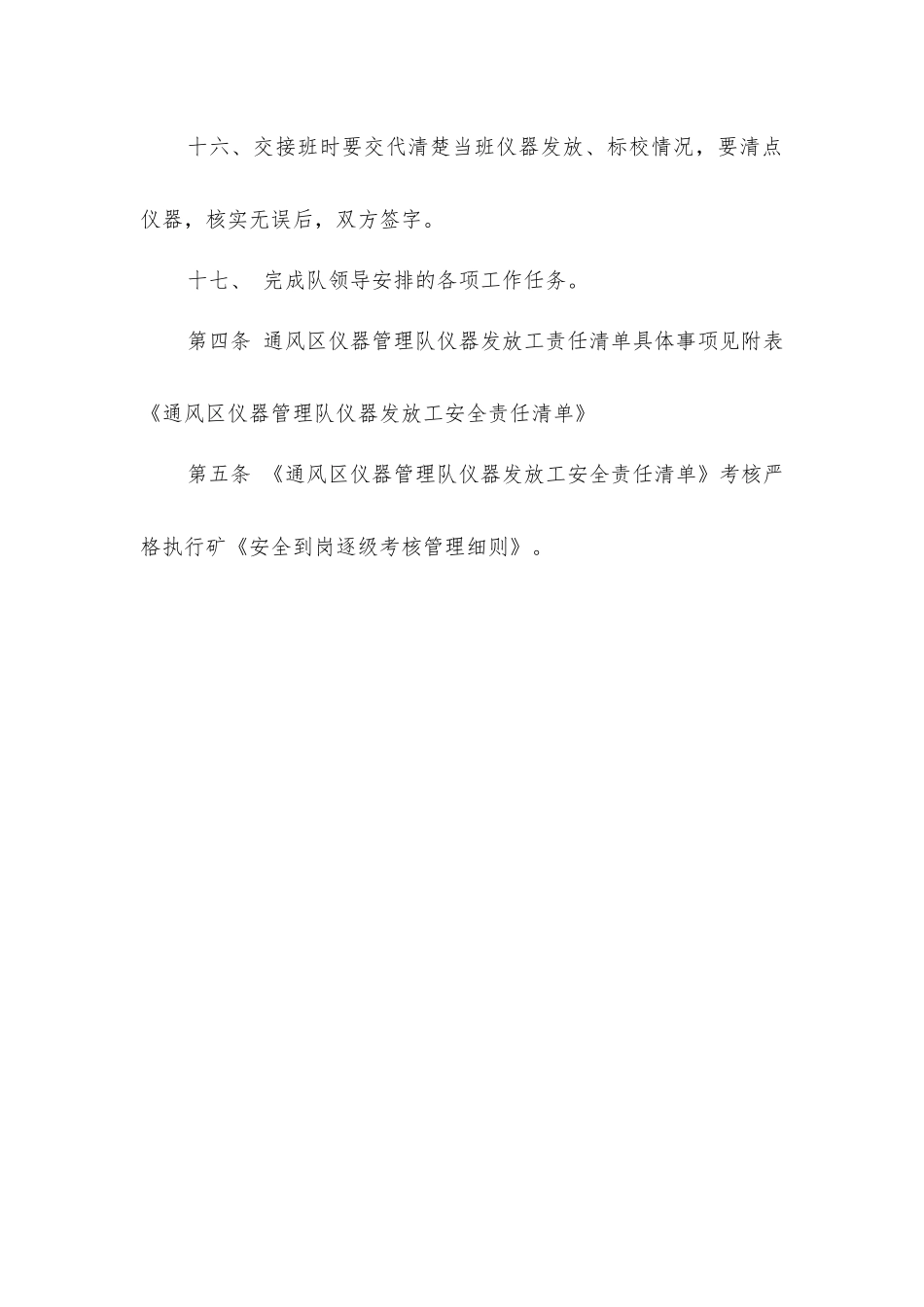 十六、交接班时要交代清楚当班仪器发放、标校情况，要清点仪器，核实无误后，双方签字。

十七、 完成队领导安排的各项工作任务。

第四条 通风区仪器管理队仪器发放工责任清单具体事项见附表《通风区仪器管理队仪器发放工安全责任清单》

第五条 《通风区仪器管理队仪器发放工安全责任清单》考核严格执行矿《安全到岗逐级考核管理细则》。